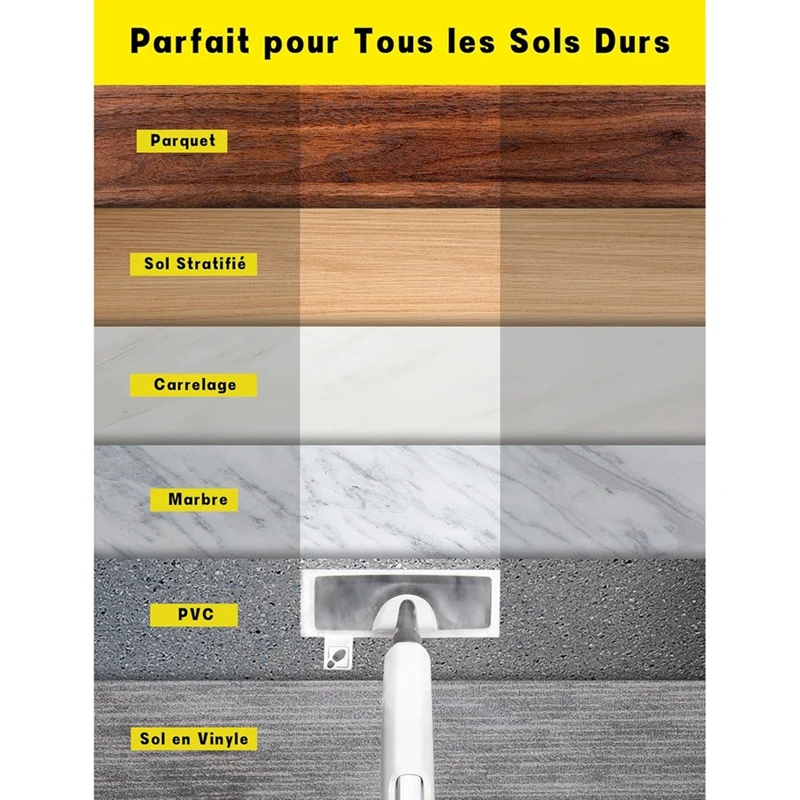 Parfait pour Tous les Sols Durs

Parquet

Sol Stratifié

Carrelage

Marbre

PVC

Sol en Vinyle